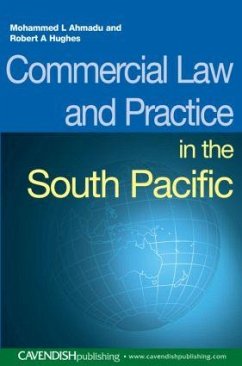 Mohammed L Ahmadu and
Robert A Hughes

Commercial Law and Practice in the South Pacific

CAVENDISHpublishing • www.cavendishpublishing.com